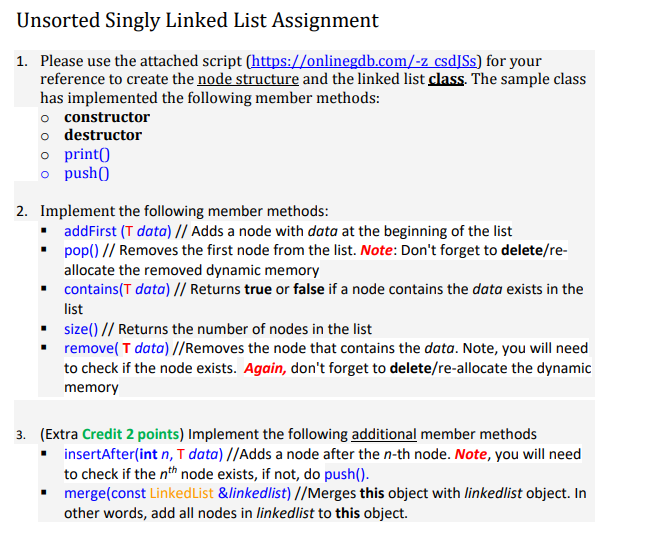 Unsorted Singly Linked List Assignment

1. Please use the attached script (https://onlinegdb.com/-z_csdJSs) for your reference to create the node structure and the linked list class. The sample class has implemented the following member methods:
o constructor
o destructor
o print()
o push()

2. Implement the following member methods:
▪ addFirst (T data) // Adds a node with data at the beginning of the list
▪ pop() // Removes the first node from the list. Note: Don't forget to delete/re-allocate the removed dynamic memory
▪ contains(T data) // Returns true or false if a node contains the data exists in the list
▪ size() // Returns the number of nodes in the list
▪ remove( T data) //Removes the node that contains the data. Note, you will need to check if the node exists. Again, don't forget to delete/re-allocate the dynamic memory

3. (Extra Credit 2 points) Implement the following additional member methods
▪ insertAfter(int n, T data) //Adds a node after the n-th node. Note, you will need to check if the $n^{th}$ node exists, if not, do push().
▪ merge(const LinkedList &linkedlist) //Merges this object with linkedlist object. In other words, add all nodes in linkedlist to this object.